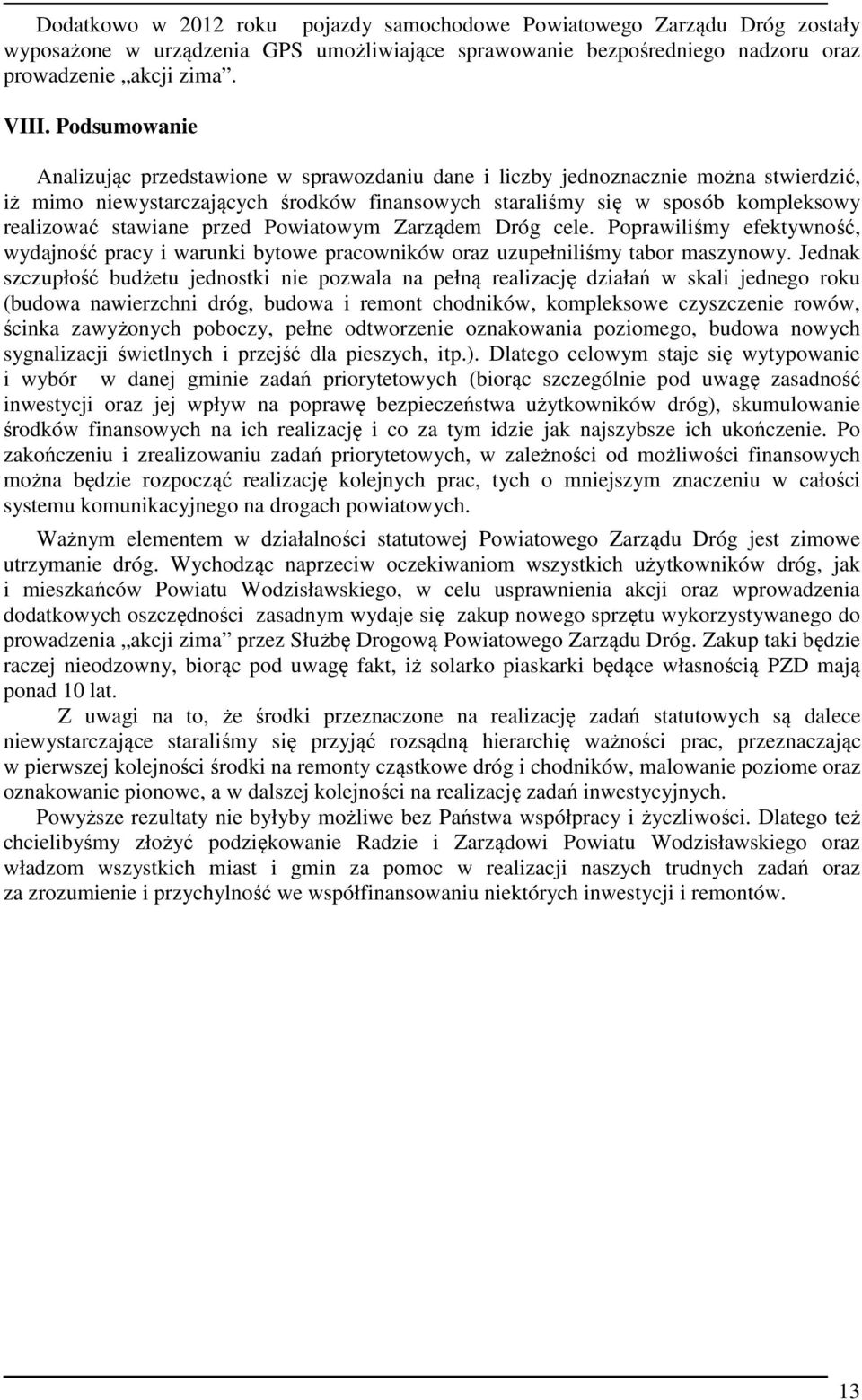 Dodatkowo w 2012 roku pojazdy samochodowe Powiatowego Zarządu Dróg zostały wyposażone w urządzenia GPS umożliwiające sprawowanie bezpośredniego nadzoru oraz prowadzenie „akcji zima”.

VIII. Podsumowanie

Analizując przedstawione w sprawozdaniu dane i liczby jednoznacznie można stwierdzić, iż mimo niewystarczających środków finansowych staraliśmy się w sposób kompleksowy realizować stawiane przed Powiatowym Zarządem Dróg cele. Poprawiliśmy efektywność, wydajność pracy i warunki bytowe pracowników oraz uzupełniliśmy tabor maszynowy. Jednak szczupłość budżetu jednostki nie pozwala na pełną realizację działań w skali jednego roku (budowa nawierzchni dróg, budowa i remont chodników, kompleksowe czyszczenie rowów, ścinka zawyżonych poboczy, pełne odtworzenie oznakowania poziomego, budowa nowych sygnalizacji świetlnych i przejść dla pieszych, itp.). Dlatego celowym staje się wytypowanie i wybór w danej gminie zadań priorytetowych (biorąc szczególnie pod uwagę zasadność inwestycji oraz jej wpływ na poprawę bezpieczeństwa użytkowników dróg), skumulowanie środków finansowych na ich realizację i co za tym idzie jak najszybsze ich ukończenie. Po zakończeniu i zrealizowaniu zadań priorytetowych, w zależności od możliwości finansowych można będzie rozpocząć realizację kolejnych prac, tych o mniejszym znaczeniu w całości systemu komunikacyjnego na drogach powiatowych.

Ważnym elementem w działalności statutowej Powiatowego Zarządu Dróg jest zimowe utrzymanie dróg. Wychodząc naprzeciw oczekiwaniom wszystkich użytkowników dróg, jak i mieszkańców Powiatu Wodzisławskiego, w celu usprawnienia akcji oraz wprowadzenia dodatkowych oszczędności zasadnym wydaje się zakup nowego sprzętu wykorzystywanego do prowadzenia „akcji zima” przez Służbę Drogową Powiatowego Zarządu Dróg. Zakup taki będzie raczej nieodzowny, biorąc pod uwagę fakt, iż solarko piaskarki będące własnością PZD mają ponad 10 lat.

Z uwagi na to, że środki przeznaczone na realizację zadań statutowych są dalece niewystarczające staraliśmy się przyjąć rozsądną hierarchię ważności prac, przeznaczając w pierwszej kolejności środki na remonty cząstkowe dróg i chodników, malowanie poziome oraz oznakowanie pionowe, a w dalszej kolejności na realizację zadań inwestycyjnych.

Powyższe rezultaty nie byłyby możliwe bez Państwa współpracy i życzliwości. Dlatego też chcielibyśmy złożyć podziękowanie Radzie i Zarządowi Powiatu Wodzisławskiego oraz władzom wszystkich miast i gmin za pomoc w realizacji naszych trudnych zadań oraz za zrozumienie i przychylność we współfinansowaniu niektórych inwestycji i remontów.

13